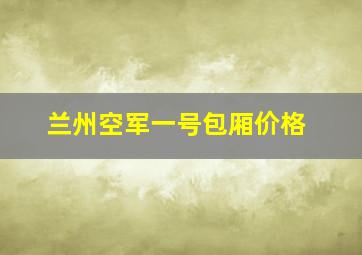 兰州空军一号包厢价格